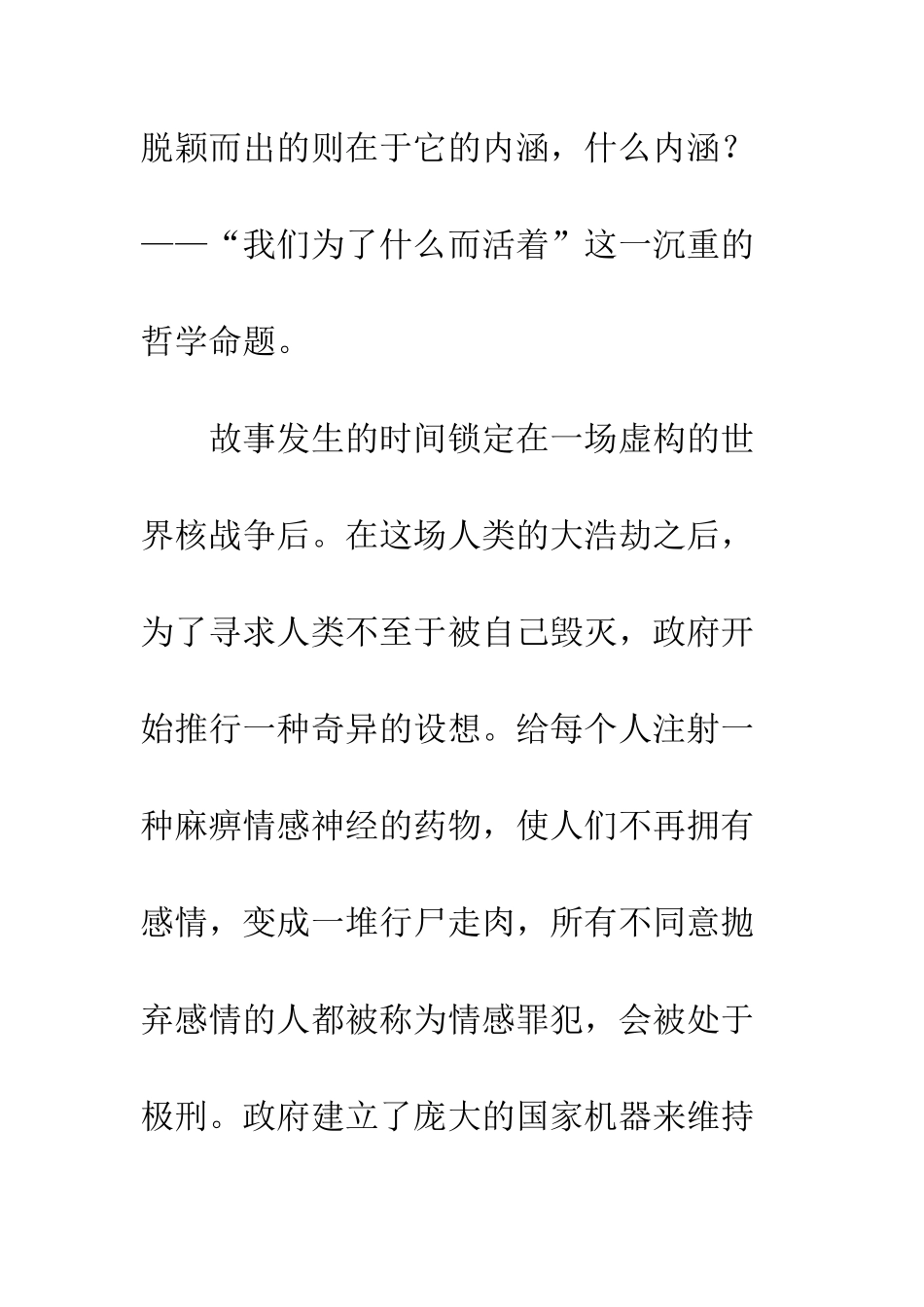 脱颖而出的则在于它的内涵，什么内涵？——“我们为了什么而活着”这一沉重的哲学命题。

故事发生的时间锁定在一场虚构的世界核战争后。在这场人类的大浩劫之后，为了寻求人类不至于被自己毁灭，政府开始推行一种奇异的设想。给每个人注射一种麻痹情感神经的药物，使人们不再拥有感情，变成一堆行尸走肉，所有不同意抛弃感情的人都被称为情感罪犯，会被处于极刑。政府建立了庞大的国家机器来维持